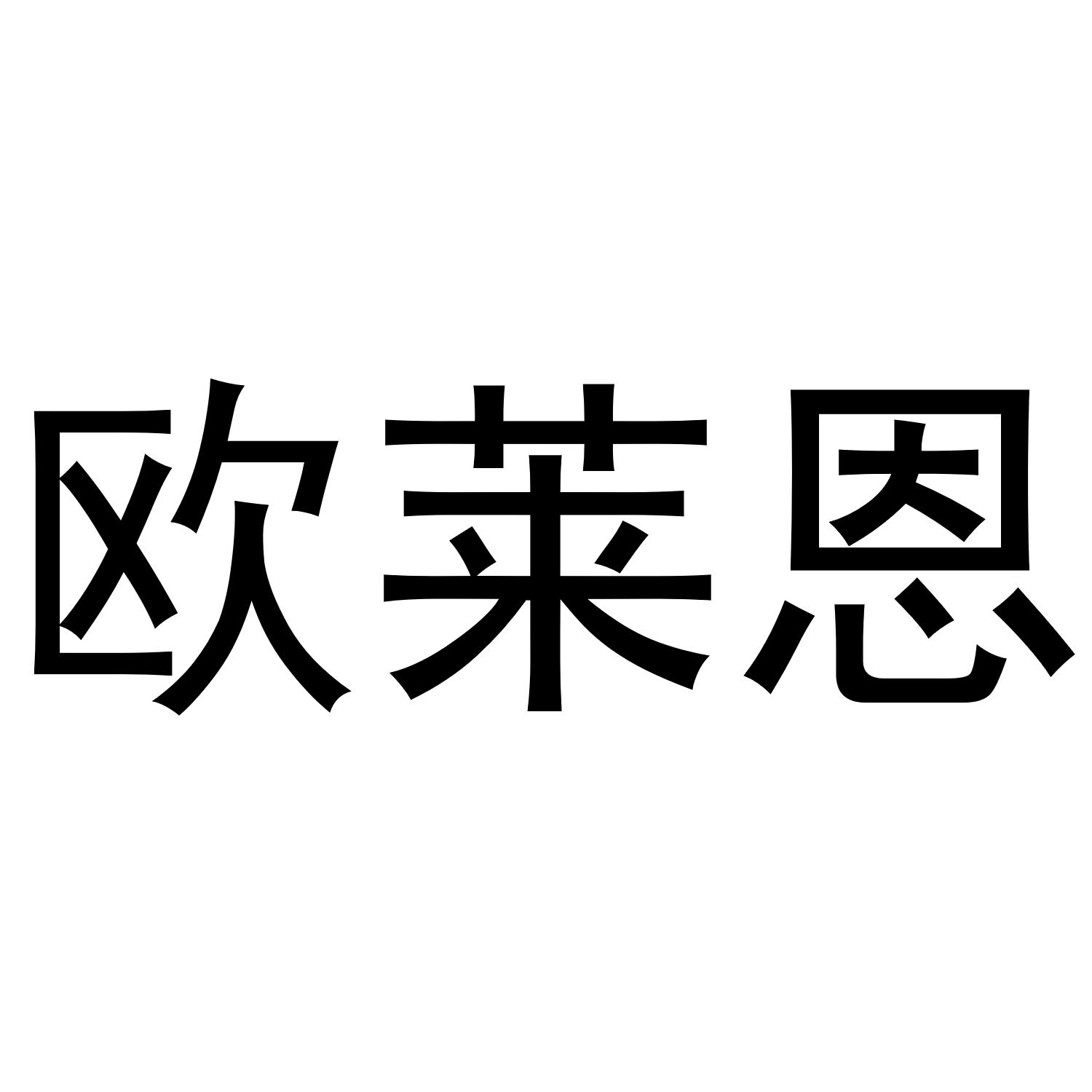 欧莱恩